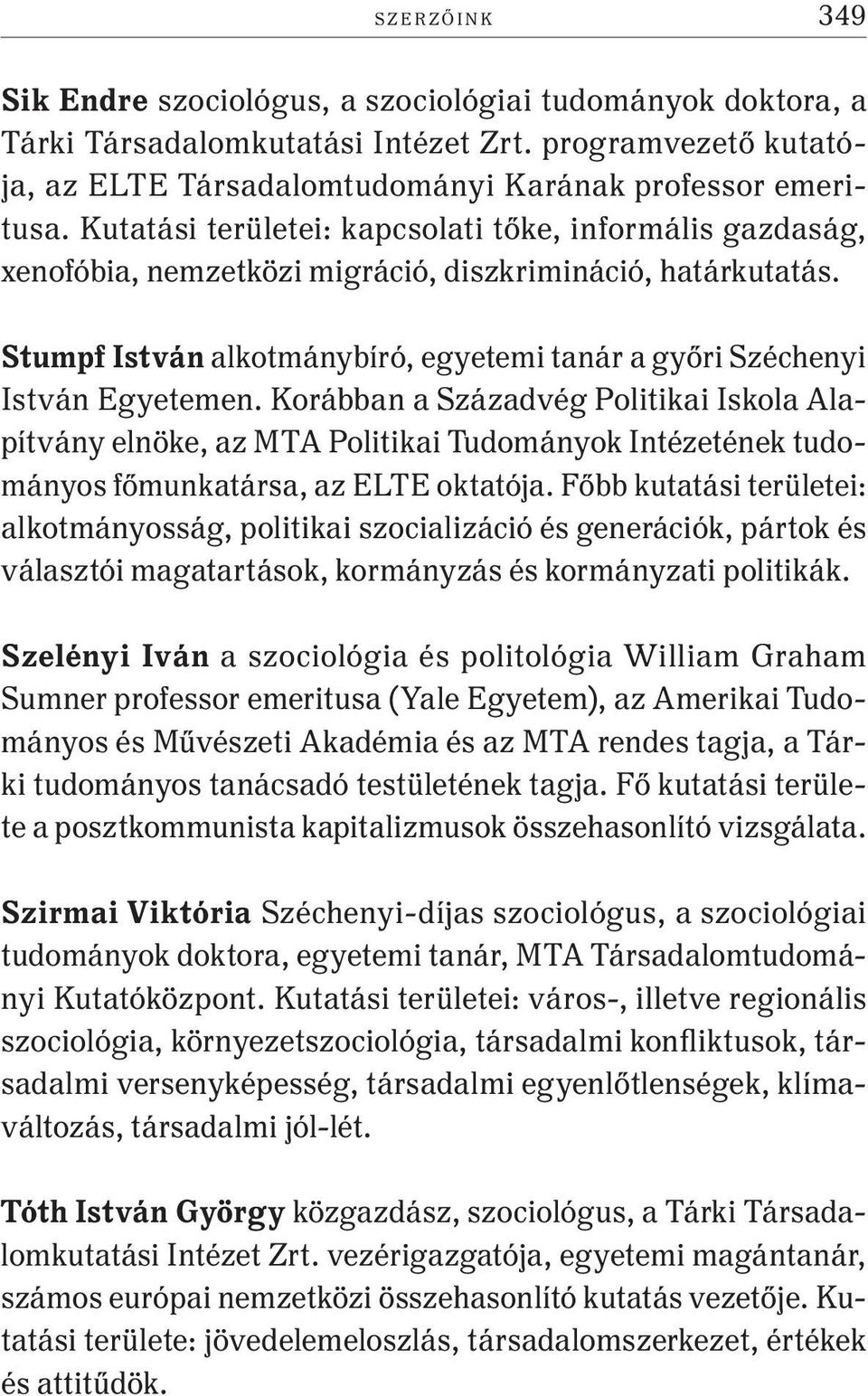 SZERZŐINK 349

Sik Endre szociológus, a szociológiai tudományok doktora, a Tárki Társadalomkutatási Intézet Zrt. programvezető kutatója, az ELTE Társadalomtudományi Karának professor emeritusa. Kutatási területei: kapcsolati tőke, informális gazdaság, xenofóbia, nemzetközi migráció, diszkrimináció, határkutatás.

Stumpf István alkotmánybíró, egyetemi tanár a győri Széchenyi István Egyetemen. Korábban a Századvég Politikai Iskola Alapítvány elnöke, az MTA Politikai Tudományok Intézetének tudományos főmunkatársa, az ELTE oktatója. Főbb kutatási területei: alkotmányosság, politikai szocializáció és generációk, pártok és választói magatartások, kormányzás és kormányzati politikák.

Szelényi Iván a szociológia és politológia William Graham Sumner professor emeritusa (Yale Egyetem), az Amerikai Tudományos és Művészeti Akadémia és az MTA rendes tagja, a Tárki tudományos tanácsadó testületének tagja. Fő kutatási területe a posztkommunista kapitalizmusok összehasonlító vizsgálata.

Szirmai Viktória Széchenyi-díjas szociológus, a szociológiai tudományok doktora, egyetemi tanár, MTA Társadalomtudományi Kutatóközpont. Kutatási területei: város-, illetve regionális szociológia, környezetszociológia, társadalmi konfliktusok, társadalmi versenyképesség, társadalmi egyenlőtlenségek, klímaváltozás, társadalmi jól-lét.

Tóth István György közgazdász, szociológus, a Tárki Társadalomkutatási Intézet Zrt. vezérigazgatója, egyetemi magántanár, számos európai nemzetközi összehasonlító kutatás vezetője. Kutatási területe: jövedelemeloszlás, társadalomszerkezet, értékek és attitűdök.